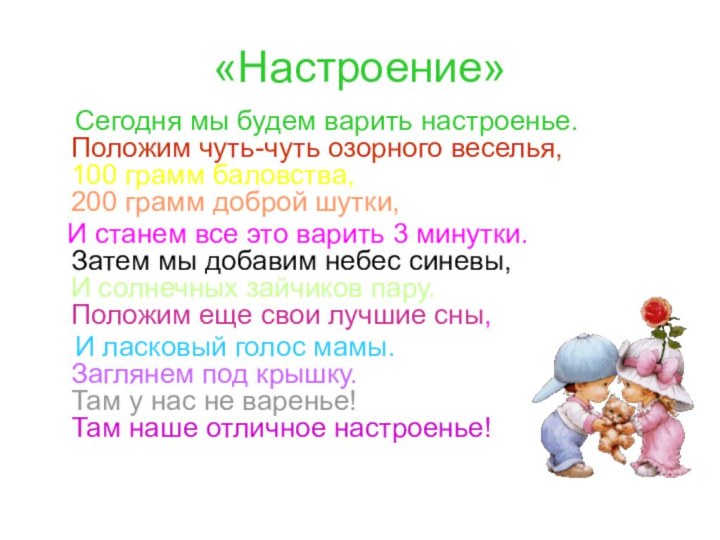 «Настроение»

Сегодня мы будем варить настроенье.
Положим чуть-чуть озорного веселья,
100 грамм баловства,
200 грамм доброй шутки,
И станем все это варить 3 минутки.
Затем мы добавим небес синевы,
И солнечных зайчиков пару.
Положим еще свои лучшие сны,
И ласковый голос мамы.
Заглянем под крышку.
Там у нас не варенье!
Там наше отличное настроенье!